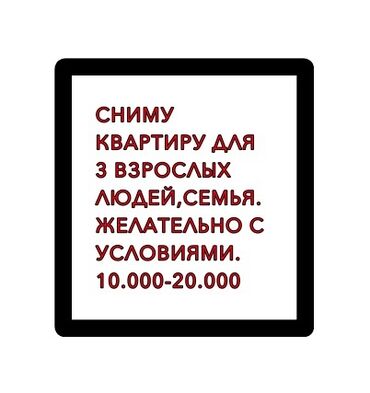 СНИМУ КВАРТИРУ ДЛЯ 3 ВЗРОСЛЫХ ЛЮДЕЙ,СЕМЬЯ. ЖЕЛАТЕЛЬНО С УСЛОВИЯМИ. 10.000-20.000